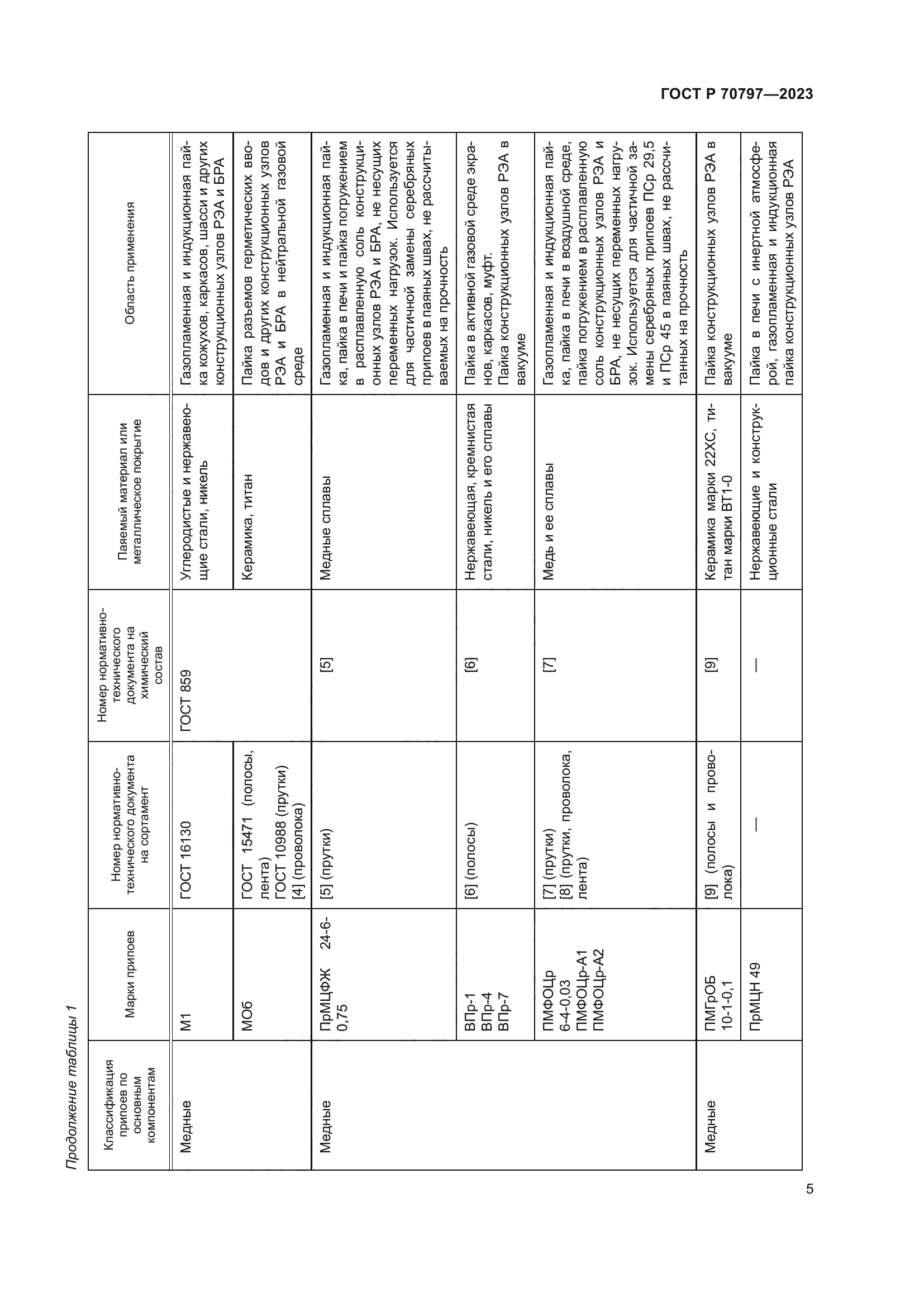 ГОСТ Р 70797—2023

Продолжение таблицы 1

| Классификация припоев по основным компонентам | Марки припоев | Номер нормативно-технического документа на сортамент | Номер нормативно-технического документа на химический состав | Паяемый материал или металлическое покрытие | Область применения |
|---|---|---|---|---|---|
| Медные | М1 | ГОСТ 16130 | ГОСТ 859 | Углеродистые и нержавеющие стали, никель | Газопламенная и индукционная пайка кожухов, каркасов, шасси и других конструкционных узлов РЭА и БРА |
| | МОб | ГОСТ 15471 (полосы, лента) ГОСТ 10988 (прутки) [4] (проволока) | | Керамика, титан | Пайка разъемов герметических вводов и других конструкционных узлов РЭА и БРА в нейтральной газовой среде |
| Медные | ПрМЦФЖ 24-6-0,75 | [5] (прутки) | [5] | Медные сплавы | Газопламенная и индукционная пайка, пайка в печи и пайка погружением в расплавленную соль конструкционных узлов РЭА и БРА, не несущих переменных нагрузок. Используется для частичной замены серебряных припоев в паяных швах, не рассчитываемых на прочность |
| | ВПр-1 ВПр-4 ВПр-7 | [6] (полосы) | [6] | Нержавеющая, кремнистая стали, никель и его сплавы | Пайка в активной газовой среде экранов, каркасов, муфт. Пайка конструкционных узлов РЭА в вакууме |
| | ПМФОЦр 6-4-0,03 ПМФОЦр-А1 ПМФОЦр-А2 | [7] (прутки) [8] (прутки, проволока, лента) | [7] | Медь и ее сплавы | Газопламенная и индукционная пайка, пайка в печи в воздушной среде, пайка погружением в расплавленную соль конструкционных узлов РЭА и БРА, не несущих переменных нагрузок. Используется для частичной замены серебряных припоев ПСр 29,5 и ПСр 45 в паяных швах, не рассчитанных на прочность |
| Медные | ПМГрОБ 10-1-0,1 | [9] (полосы и проволока) | [9] | Керамика марки 22ХС, титан марки ВТ1-0 | Пайка конструкционных узлов РЭА в вакууме |
| | ПрМЦН 49 | — | — | Нержавеющие и конструкционные стали | Пайка в печи с инертной атмосферой, газопламенная и индукционная пайка конструкционных узлов РЭА |

5